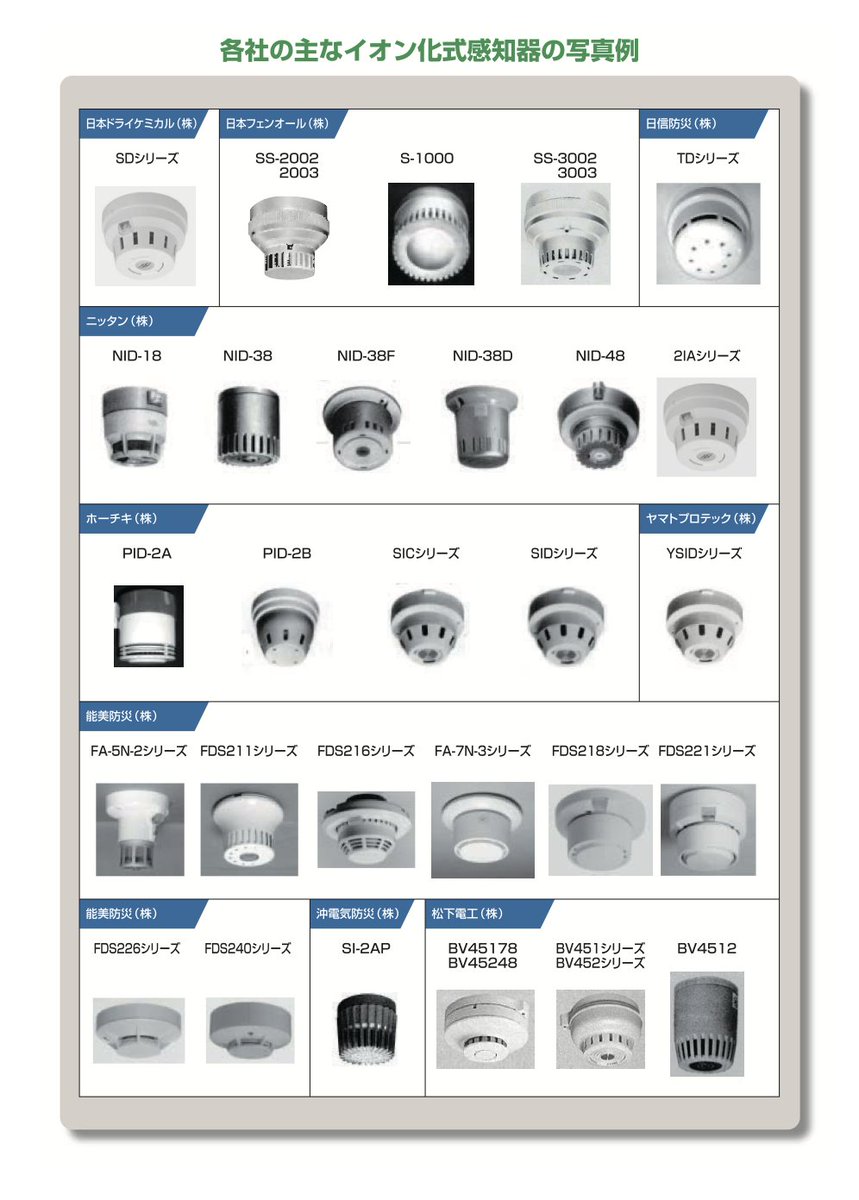 各社の主なイオン化式感知器の写真例

日本ドライケミカル（株）

SDシリーズ

日本フェンオール（株）

SS-2002
2003

S-1000

SS-3002
3003

日信防災（株）

TDシリーズ

ニッタン（株）

NID-18

NID-38

NID-38F

NID-38D

NID-48

2IAシリーズ

ホーチキ（株）

PID-2A

PID-2B

SICシリーズ

SIDシリーズ

ヤマトプロテック（株）

YSIDシリーズ

能美防災（株）

FA-5N-2シリーズ

FDS211シリーズ

FDS216シリーズ

FA-7N-3シリーズ

FDS218シリーズ

FDS221シリーズ

能美防災（株）

FDS226シリーズ

FDS240シリーズ

沖電気防災（株）

SI-2AP

松下電工（株）

BV45178
BV45248

BV451シリーズ
BV452シリーズ

BV4512